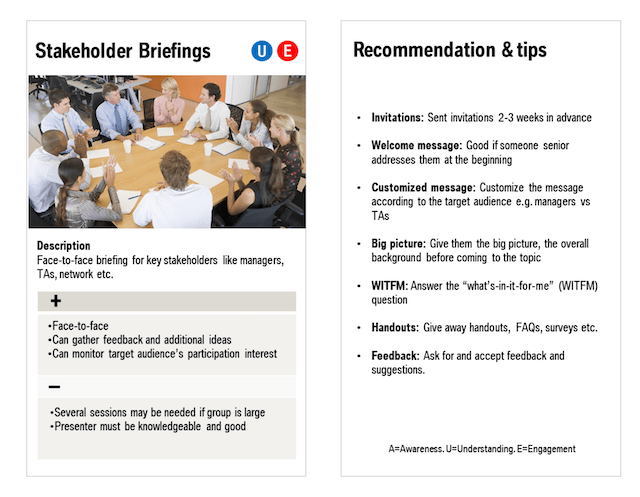 Stakeholder Briefings

U E

Description
Face-to-face briefing for key stakeholders like managers, TAs, network etc.

+

•Face-to-face
•Can gather feedback and additional ideas
•Can monitor target audience's participation interest

−

•Several sessions may be needed if group is large
•Presenter must be knowledgeable and good

Recommendation & tips

• Invitations: Sent invitations 2-3 weeks in advance

• Welcome message: Good if someone senior addresses them at the beginning

• Customized message: Customize the message according to the target audience e.g. managers vs TAs

• Big picture: Give them the big picture, the overall background before coming to the topic

• WITFM: Answer the "what's-in-it-for-me" (WITFM) question

• Handouts: Give away handouts, FAQs, surveys etc.

• Feedback: Ask for and accept feedback and suggestions.

A=Awareness. U=Understanding. E=Engagement